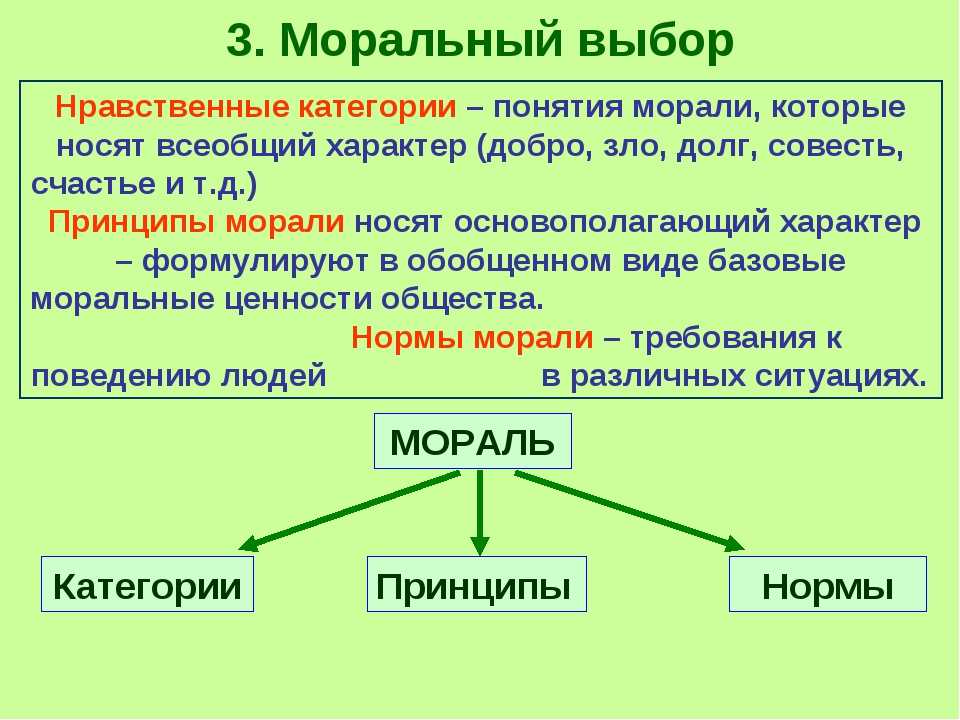 3. Моральный выбор

Нравственные категории – понятия морали, которые носят всеобщий характер (добро, зло, долг, совесть, счастье и т.д.)

Принципы морали носят основополагающий характер – формулируют в обобщенном виде базовые моральные ценности общества.

Нормы морали – требования к поведению людей в различных ситуациях.

МОРАЛЬ

Категории

Принципы

Нормы